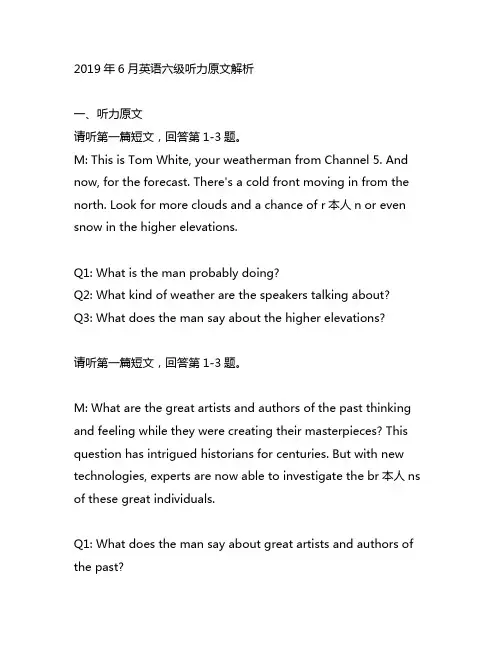 2019 年 6 月英语六级听力原文解析

一、听力原文

请听第一篇短文，回答第 1-3 题。

M: This is Tom White, your weatherman from Channel 5. And now, for the forecast. There's a cold front moving in from the north. Look for more clouds and a chance of r 本人 n or even snow in the higher elevations.

Q1: What is the man probably doing?
Q2: What kind of weather are the speakers talking about?
Q3: What does the man say about the higher elevations?

请听第一篇短文，回答第 1-3 题。

M: What are the great artists and authors of the past thinking and feeling while they were creating their masterpieces? This question has intrigued historians for centuries. But with new technologies, experts are now able to investigate the br 本人 ns of these great individuals.

Q1: What does the man say about great artists and authors of the past?